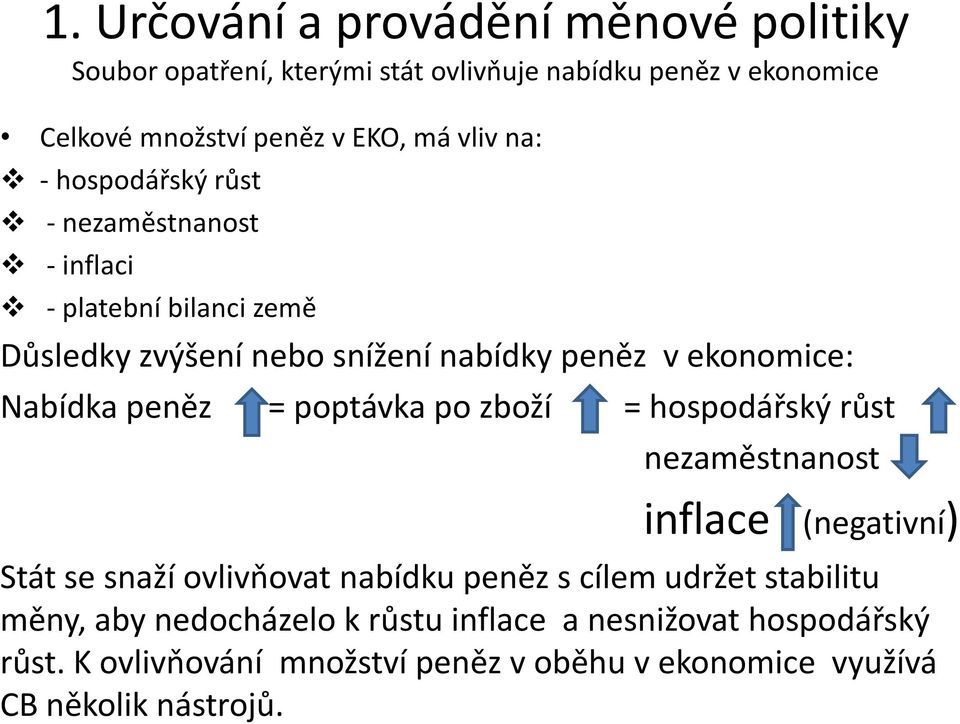 1. Určování a provádění měnové politiky
Soubor opatření, kterými stát ovlivňuje nabídku peněz v ekonomice

• Celkové množství peněz v EKO, má vliv na:
❖ - hospodářský růst
❖ - nezaměstnanost
❖ - inflaci
❖ - platební bilanci země

Důsledky zvýšení nebo snížení nabídky peněz v ekonomice:
Nabídka peněz = poptávka po zboží = hospodářský růst
nezaměstnanost
inflace (negativní)

Stát se snaží ovlivňovat nabídku peněz s cílem udržet stabilitu měny, aby nedocházelo k růstu inflace a nesnižovat hospodářský růst. K ovlivňování množství peněz v oběhu v ekonomice využívá CB několik nástrojů.